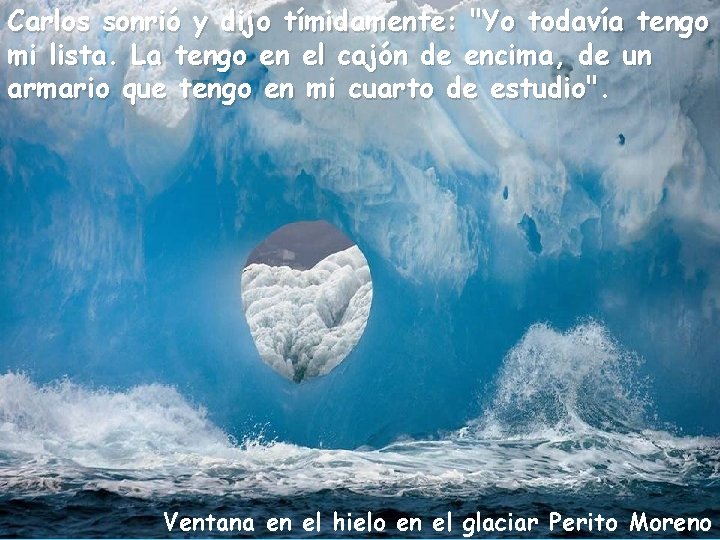 Carlos sonrió y dijo tímidamente: "Yo todavía tengo mi lista. La tengo en el cajón de encima, de un armario que tengo en mi cuarto de estudio".

Ventana en el hielo en el glaciar Perito Moreno